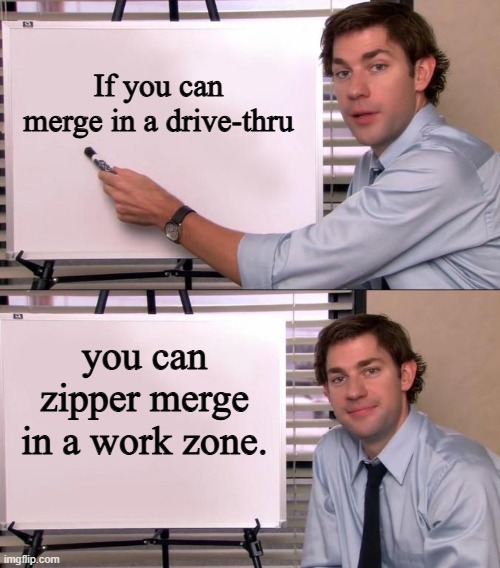 If you can merge in a drive-thru

you can zipper merge in a work zone.

imgflip.com